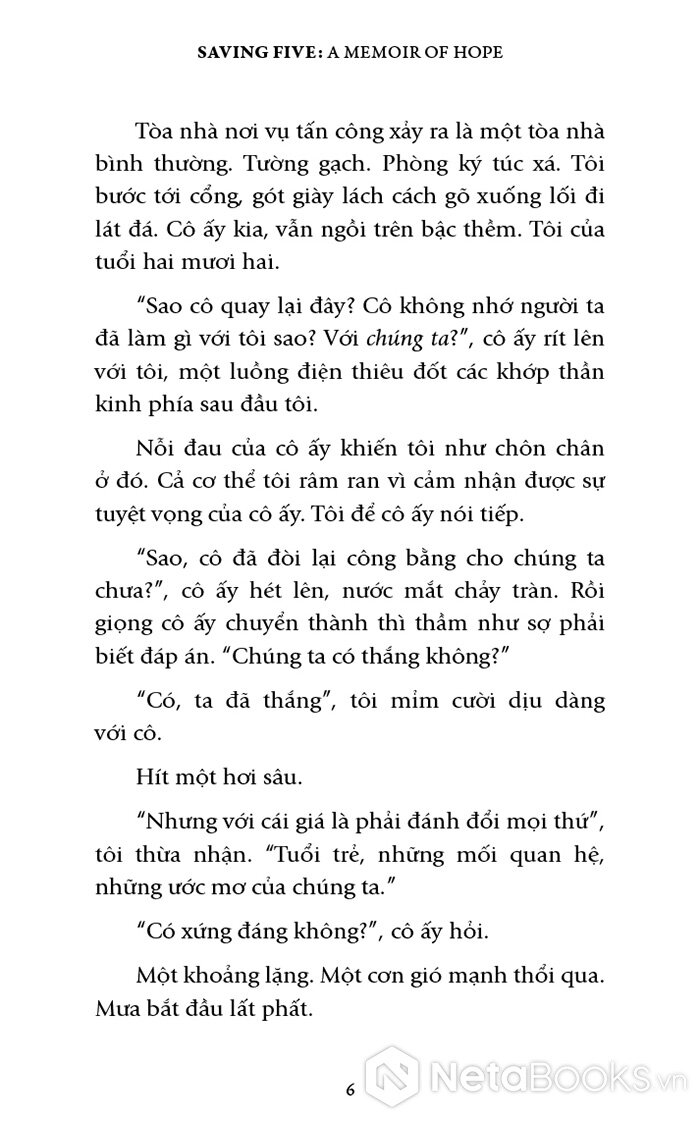 SAVING FIVE: A MEMOIR OF HOPE

Tòa nhà nơi vụ tấn công xảy ra là một tòa nhà bình thường. Tường gạch. Phòng ký túc xá. Tôi bước tới cổng, gót giày lách cách gõ xuống lối đi lát đá. Cô ấy kia, vẫn ngồi trên bậc thềm. Tôi của tuổi hai mươi hai.

"Sao cô quay lại đây? Cô không nhớ người ta đã làm gì với tôi sao? Với chúng ta?", cô ấy rít lên với tôi, một luồng điện thiêu đốt các khớp thần kinh phía sau đầu tôi.

Nỗi đau của cô ấy khiến tôi như chôn chân ở đó. Cả cơ thể tôi râm ran vì cảm nhận được sự tuyệt vọng của cô ấy. Tôi để cô ấy nói tiếp.

"Sao, cô đã đòi lại công bằng cho chúng ta chưa?", cô ấy hét lên, nước mắt chảy tràn. Rồi giọng cô ấy chuyển thành thì thầm như sợ phải biết đáp án. "Chúng ta có thắng không?"

"Có, ta đã thắng", tôi mỉm cười dịu dàng với cô.

Hít một hơi sâu.

"Nhưng với cái giá là phải đánh đổi mọi thứ", tôi thừa nhận. "Tuổi trẻ, những mối quan hệ, những ước mơ của chúng ta."

"Có xứng đáng không?", cô ấy hỏi.

Một khoảng lặng. Một cơn gió mạnh thổi qua. Mưa bắt đầu lất phất.

6

NetaBooks.vn